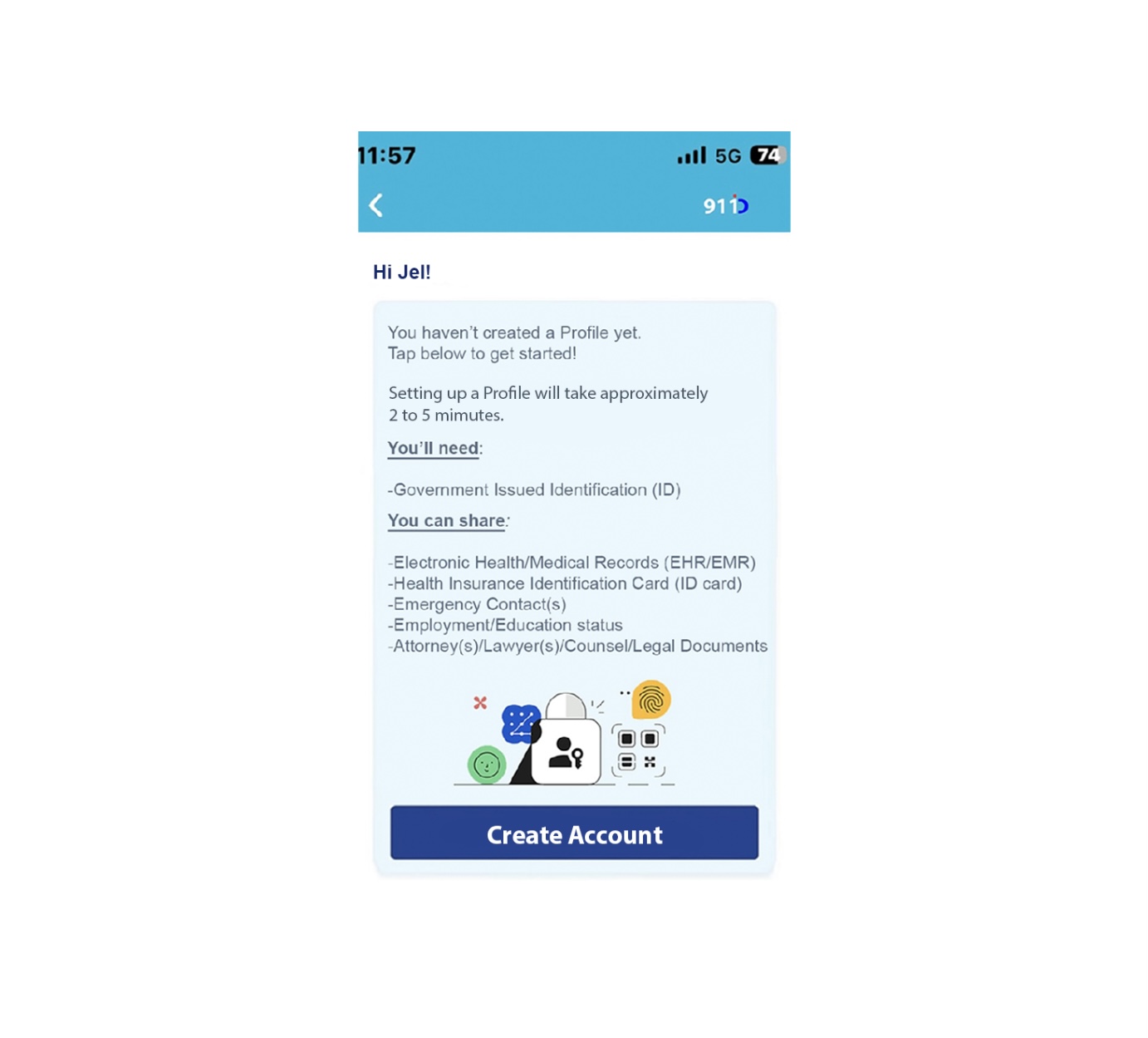 11:57
5G 74

911D

Hi Jel!

You haven't created a Profile yet.
Tap below to get started!

Setting up a Profile will take approximately 2 to 5 mimutes.

You'll need:

-Government Issued Identification (ID)

You can share:

-Electronic Health/Medical Records (EHR/EMR)
-Health Insurance Identification Card (ID card)
-Emergency Contact(s)
-Employment/Education status
-Attorney(s)/Lawyer(s)/Counsel/Legal Documents

Create Account